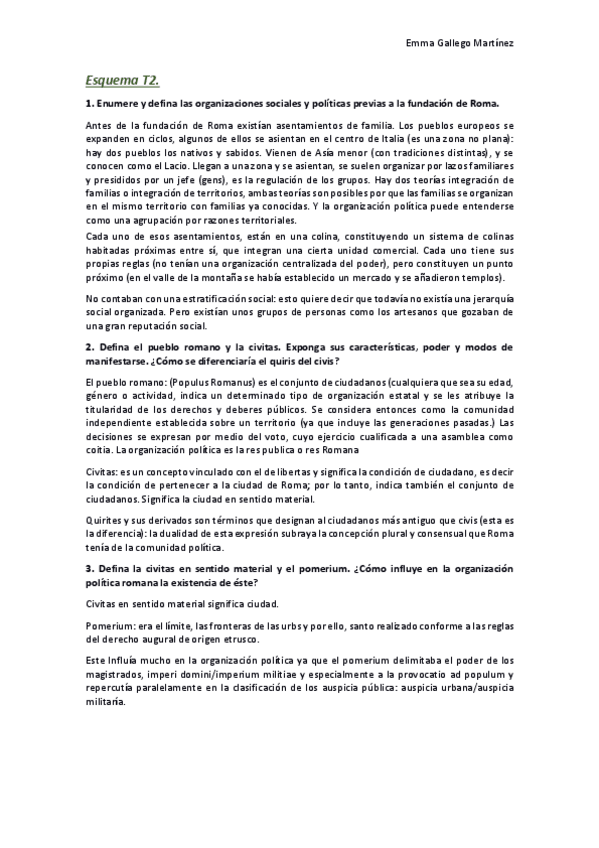 Emma Gallego Martínez

Esquema T2.

1. Enumere y defina las organizaciones sociales y políticas previas a la fundación de Roma.

Antes de la fundación de Roma existían asentamientos de familia. Los pueblos europeos se expanden en ciclos, algunos de ellos se asientan en el centro de Italia (es una zona no plana): hay dos pueblos los nativos y sabidos. Vienen de Asía menor (con tradiciones distintas), y se conocen como el Lacio. Llegan a una zona y se asientan, se suelen organizar por lazos familiares y presididos por un jefe (gens), es la regulación de los grupos. Hay dos teorías integración de familias o integración de territorios, ambas teorías son posibles por que las familias se organizan en el mismo territorio con familias ya conocidas. Y la organización política puede entenderse como una agrupación por razones territoriales.
Cada uno de esos asentamientos, están en una colina, constituyendo un sistema de colinas habitadas próximas entre sí, que integran una cierta unidad comercial. Cada uno tiene sus propias reglas (no tenían una organización centralizada del poder), pero constituyen un punto próximo (en el valle de la montaña se había establecido un mercado y se añadieron templos).

No contaban con una estratificación social: esto quiere decir que todavía no existía una jerarquía social organizada. Pero existían unos grupos de personas como los artesanos que gozaban de una gran reputación social.

2. Defina el pueblo romano y la civitas. Exponga sus características, poder y modos de manifestarse. ¿Cómo se diferenciaría el quiris del civis?

El pueblo romano: (Populus Romanus) es el conjunto de ciudadanos (cualquiera que sea su edad, género o actividad, indica un determinado tipo de organización estatal y se les atribuye la titularidad de los derechos y deberes públicos. Se considera entonces como la comunidad independiente establecida sobre un territorio (ya que incluye las generaciones pasadas.) Las decisiones se expresan por medio del voto, cuyo ejercicio cualificada a una asamblea como coitia. La organización política es la res publica o res Romana

Civitas: es un concepto vinculado con el de libertas y significa la condición de ciudadano, es decir la condición de pertenecer a la ciudad de Roma; por lo tanto, indica también el conjunto de ciudadanos. Significa la ciudad en sentido material.

Quirites y sus derivados son términos que designan al ciudadanos más antiguo que civis (esta es la diferencia): la dualidad de esta expresión subraya la concepción plural y consensual que Roma tenía de la comunidad política.

3. Defina la civitas en sentido material y el pomerium. ¿Cómo influye en la organización política romana la existencia de éste?

Civitas en sentido material significa ciudad.

Pomerium: era el límite, las fronteras de las urbs y por ello, santo realizado conforme a las reglas del derecho augural de origen etrusco.

Este Influía mucho en la organización política ya que el pomerium delimitaba el poder de los magistrados, imperi domini/imperium militiae y especialmente a la provocatio ad populum y repercutía paralelamente en la clasificación de los auspicia pública: auspicia urbana/auspicia militaría.